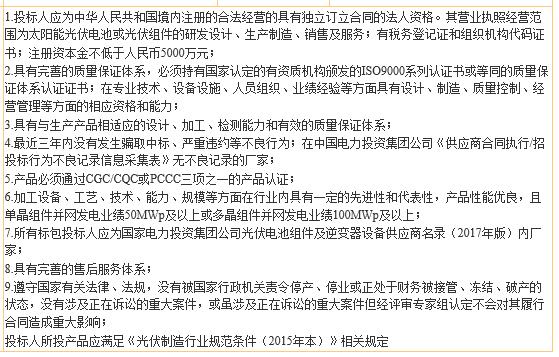 1.投标人应为中华人民共和国境内注册的合法经营的具有独立订立合同的法人资格。其营业执照经营范围为太阳能光伏电池或光伏组件的研发设计、生产制造、销售及服务；有税务登记证和组织机构代码证书；注册资本金不低于人民币5000万元；
2.具有完善的质量保证体系，必须持有国家认定的有资质机构颁发的ISO9000系列认证书或等同的质量保证体系认证证书；在专业技术、设备设施、人员组织、业绩经验等方面具有设计、制造、质量控制、经营管理等方面的相应资格和能力；
3.具有与生产产品相适应的设计、加工、检测能力和有效的质量保证体系；
4.最近三年内没有发生骗取中标、严重违约等不良行为；在中国电力投资集团公司《供应商合同执行/招投标行为不良记录信息采集表》无不良记录的厂家；
5.产品必须通过CGC/CQC或PCCC三项之一的产品认证；
6.加工设备、工艺、技术、能力、规模等方面在行业内具有一定的先进性和代表性，产品性能优良，且单晶组件并网发电业绩50MWp及以上或多晶组件并网发电业绩100MWp及以上；
7.所有标包投标人应为国家电力投资集团公司光伏电池组件及逆变器设备供应商名录（2017年版）内厂家；
8.具有完善的售后服务体系；
9.遵守国家有关法律、法规，没有被国家行政机关责令停产、停业或正处于财务被接管、冻结、破产的状态，没有涉及正在诉讼的重大案件，或虽涉及正在诉讼的重大案件但经评审专家组认定不会对其履行合同造成重大影响；
投标人所投产品应满足《光伏制造行业规范条件（2015年本）》相关规定